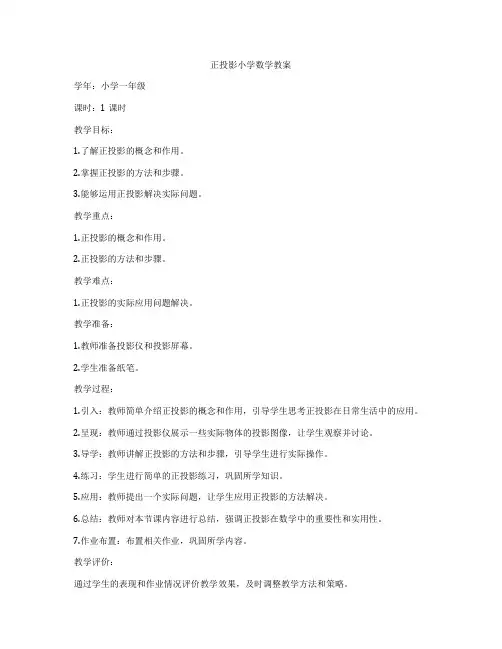 正投影小学数学教案

学年：小学一年级

课时：1 课时

教学目标：

1.了解正投影的概念和作用。

2.掌握正投影的方法和步骤。

3.能够运用正投影解决实际问题。

教学重点：

1.正投影的概念和作用。

2.正投影的方法和步骤。

教学难点：

1.正投影的实际应用问题解决。

教学准备：

1.教师准备投影仪和投影屏幕。

2.学生准备纸笔。

教学过程：

1.引入：教师简单介绍正投影的概念和作用，引导学生思考正投影在日常生活中的应用。

2.呈现：教师通过投影仪展示一些实际物体的投影图像，让学生观察并讨论。

3.导学：教师讲解正投影的方法和步骤，引导学生进行实际操作。

4.练习：学生进行简单的正投影练习，巩固所学知识。

5.应用：教师提出一个实际问题，让学生应用正投影的方法解决。

6.总结：教师对本节课内容进行总结，强调正投影在数学中的重要性和实用性。

7.作业布置：布置相关作业，巩固所学内容。

教学评价：

通过学生的表现和作业情况评价教学效果，及时调整教学方法和策略。